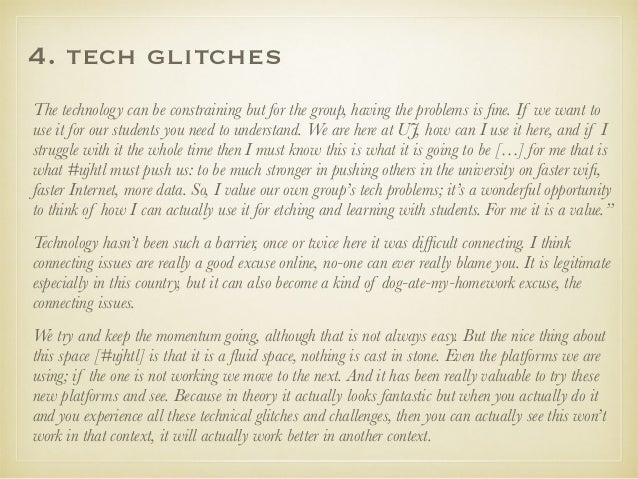 4. TECH GLITCHES

The technology can be constraining but for the group, having the problems is fine. If we want to use it for our students you need to understand. We are here at UJ, how can I use it here, and if I struggle with it the whole time then I must know this is what it is going to be […] for me that is what #ujhtl must push us: to be much stronger in pushing others in the university on faster wifi, faster Internet, more data. So, I value our own group's tech problems; it's a wonderful opportunity to think of how I can actually use it for etching and learning with students. For me it is a value."

Technology hasn't been such a barrier, once or twice here it was difficult connecting. I think connecting issues are really a good excuse online, no-one can ever really blame you. It is legitimate especially in this country, but it can also become a kind of dog-ate-my-homework excuse, the connecting issues.

We try and keep the momentum going, although that is not always easy. But the nice thing about this space [#ujhtl] is that it is a fluid space, nothing is cast in stone. Even the platforms we are using; if the one is not working we move to the next. And it has been really valuable to try these new platforms and see. Because in theory it actually looks fantastic but when you actually do it and you experience all these technical glitches and challenges, then you can actually see this won't work in that context, it will actually work better in another context.